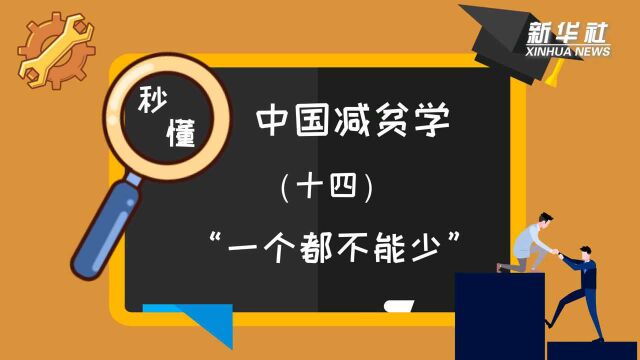 新华社
XINHUA NEWS

秒懂

中国减贫学

（十四）

“一个都不能少”